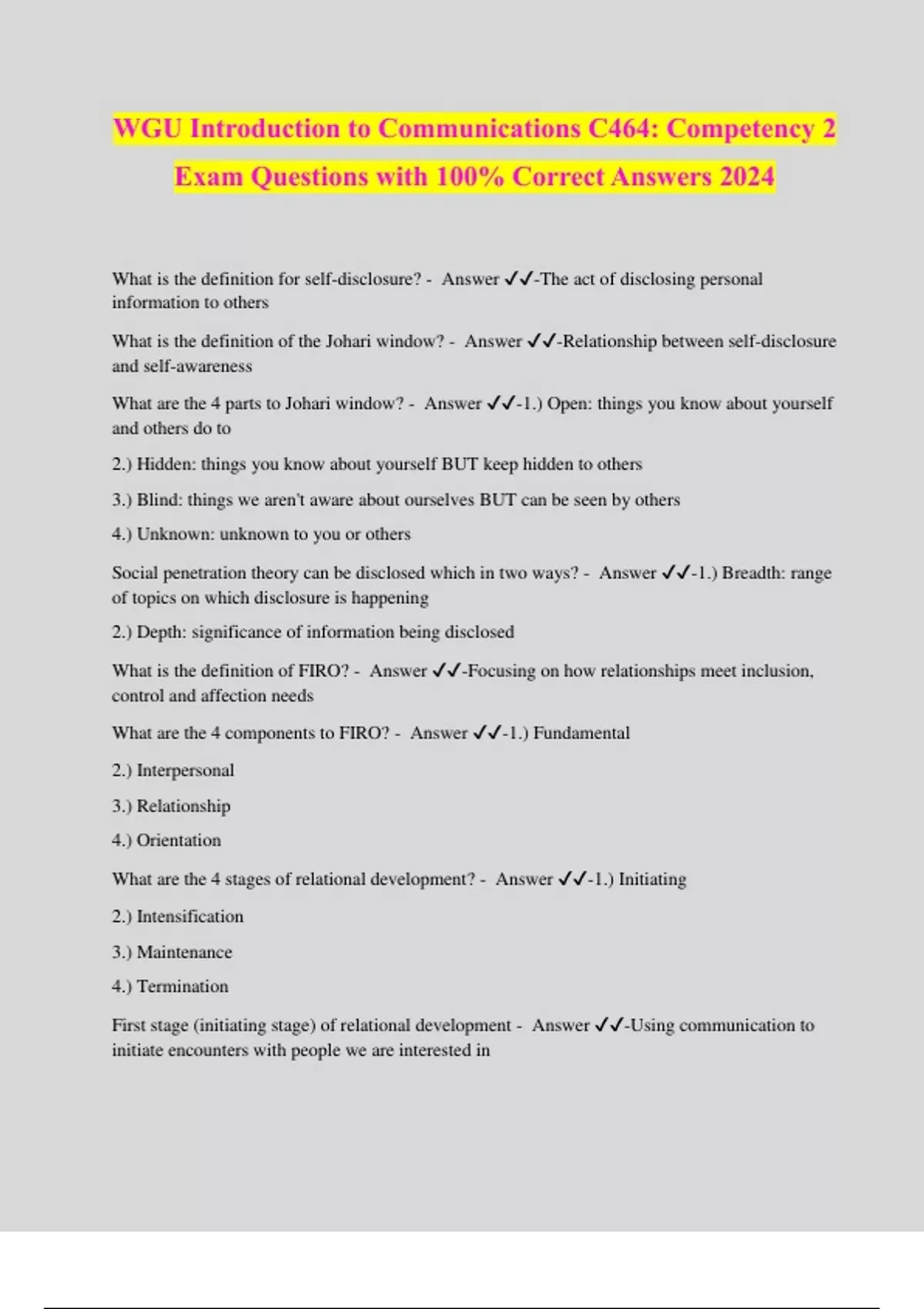 WGU Introduction to Communications C464: Competency 2 Exam Questions with 100% Correct Answers 2024

What is the definition for self-disclosure? - Answer ✓✓-The act of disclosing personal information to others

What is the definition of the Johari window? - Answer ✓✓-Relationship between self-disclosure and self-awareness

What are the 4 parts to Johari window? - Answer ✓✓-1.) Open: things you know about yourself and others do to

2.) Hidden: things you know about yourself BUT keep hidden to others

3.) Blind: things we aren't aware about ourselves BUT can be seen by others

4.) Unknown: unknown to you or others

Social penetration theory can be disclosed which in two ways? - Answer ✓✓-1.) Breadth: range of topics on which disclosure is happening

2.) Depth: significance of information being disclosed

What is the definition of FIRO? - Answer ✓✓-Focusing on how relationships meet inclusion, control and affection needs

What are the 4 components to FIRO? - Answer ✓✓-1.) Fundamental

2.) Interpersonal

3.) Relationship

4.) Orientation

What are the 4 stages of relational development? - Answer ✓✓-1.) Initiating

2.) Intensification

3.) Maintenance

4.) Termination

First stage (initiating stage) of relational development - Answer ✓✓-Using communication to initiate encounters with people we are interested in